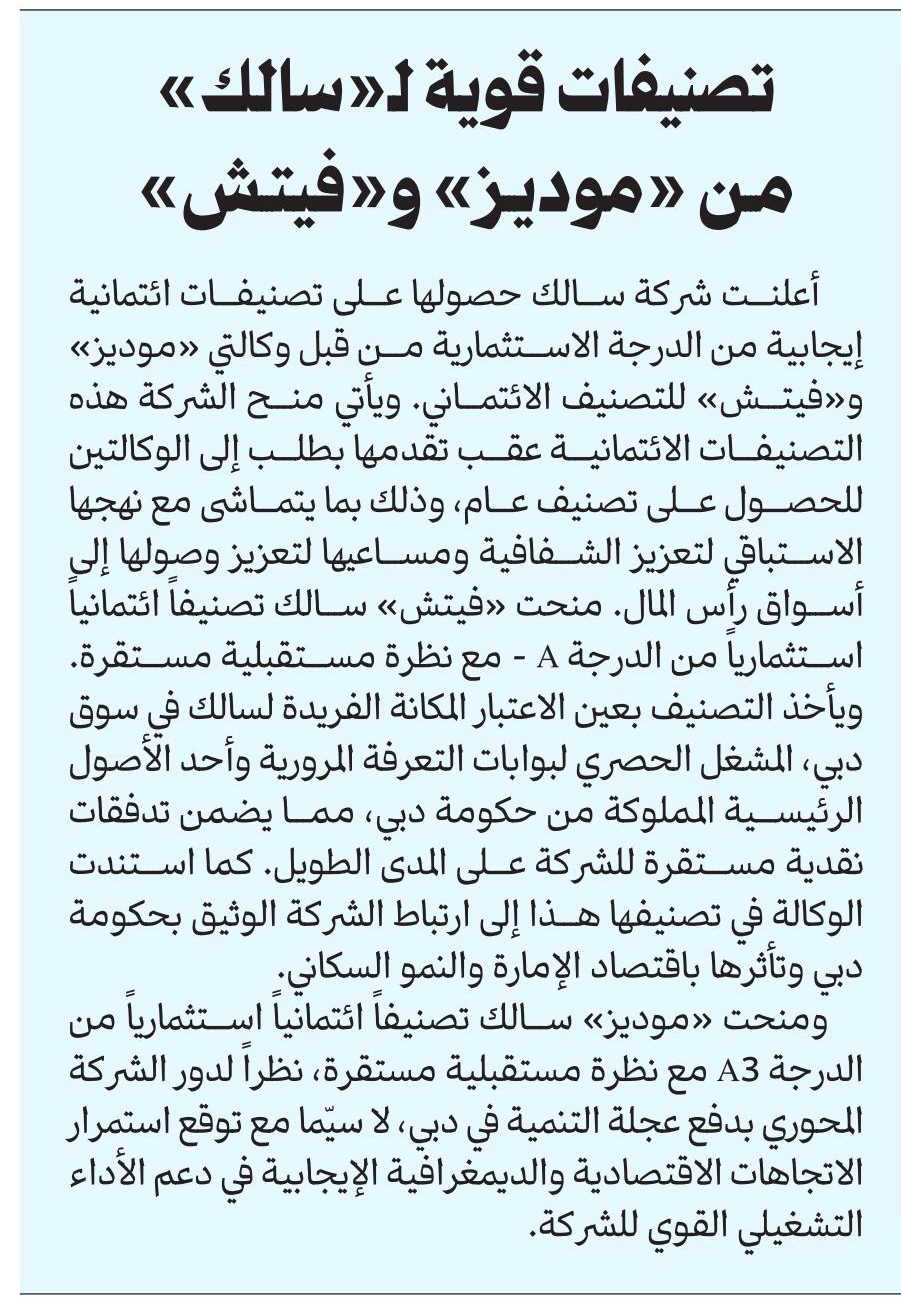 تصنيفات قوية لـ«سالك» من «موديز» و«فيتش»

أعلنت شركة سالك حصولها على تصنيفات ائتمانية إيجابية من الدرجة الاستثمارية من قبل وكالتي «موديز» و«فيتش» للتصنيف الائتماني. ويأتي منح الشركة هذه التصنيفات الائتمانية عقب تقدمها بطلب إلى الوكالتين للحصول على تصنيف عام، وذلك بما يتماشى مع نهجها الاستباقي لتعزيز الشفافية ومساعيها لتعزيز وصولها إلى أسواق رأس المال. منحت «فيتش» سالك تصنيفاً ائتمانياً استثمارياً من الدرجة A - مع نظرة مستقبلية مستقرة. ويأخذ التصنيف بعين الاعتبار المكانة الفريدة لسالك في سوق دبي، المشغل الحصري لبوابات التعرفة المرورية وأحد الأصول الرئيسية المملوكة من حكومة دبي، مما يضمن تدفقات نقدية مستقرة للشركة على المدى الطويل. كما استندت الوكالة في تصنيفها هذا إلى ارتباط الشركة الوثيق بحكومة دبي وتأثرها باقتصاد الإمارة والنمو السكاني.

ومنحت «موديز» سالك تصنيفاً ائتمانياً استثمارياً من الدرجة A3 مع نظرة مستقبلية مستقرة، نظراً لدور الشركة المحوري بدفع عجلة التنمية في دبي، لا سيّما مع توقع استمرار الاتجاهات الاقتصادية والديمغرافية الإيجابية في دعم الأداء التشغيلي القوي للشركة.